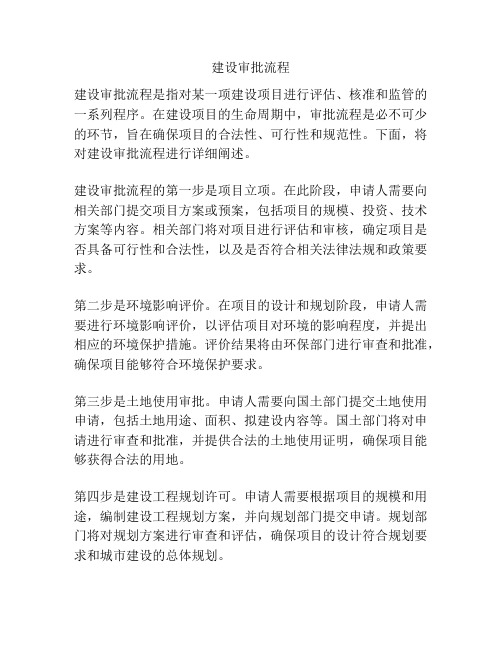 建设审批流程

建设审批流程是指对某一项建设项目进行评估、核准和监管的一系列程序。在建设项目的生命周期中，审批流程是必不可少的环节，旨在确保项目的合法性、可行性和规范性。下面，将对建设审批流程进行详细阐述。

建设审批流程的第一步是项目立项。在此阶段，申请人需要向相关部门提交项目方案或预案，包括项目的规模、投资、技术方案等内容。相关部门将对项目进行评估和审核，确定项目是否具备可行性和合法性，以及是否符合相关法律法规和政策要求。

第二步是环境影响评价。在项目的设计和规划阶段，申请人需要进行环境影响评价，以评估项目对环境的影响程度，并提出相应的环境保护措施。评价结果将由环保部门进行审查和批准，确保项目能够符合环境保护要求。

第三步是土地使用审批。申请人需要向国土部门提交土地使用申请，包括土地用途、面积、拟建设内容等。国土部门将对申请进行审查和批准，并提供合法的土地使用证明，确保项目能够获得合法的用地。

第四步是建设工程规划许可。申请人需要根据项目的规模和用途，编制建设工程规划方案，并向规划部门提交申请。规划部门将对规划方案进行审查和评估，确保项目的设计符合规划要求和城市建设的总体规划。